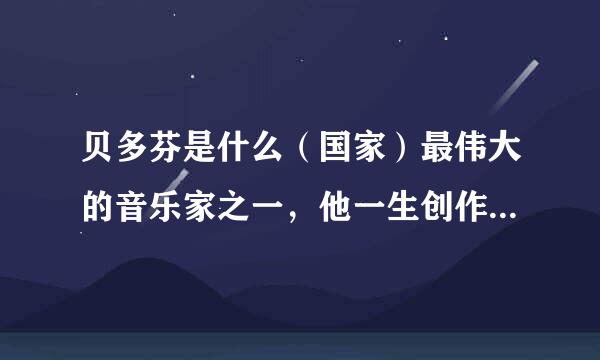 贝多芬是什么（国家）最伟大的音乐家之一，他一生创作...